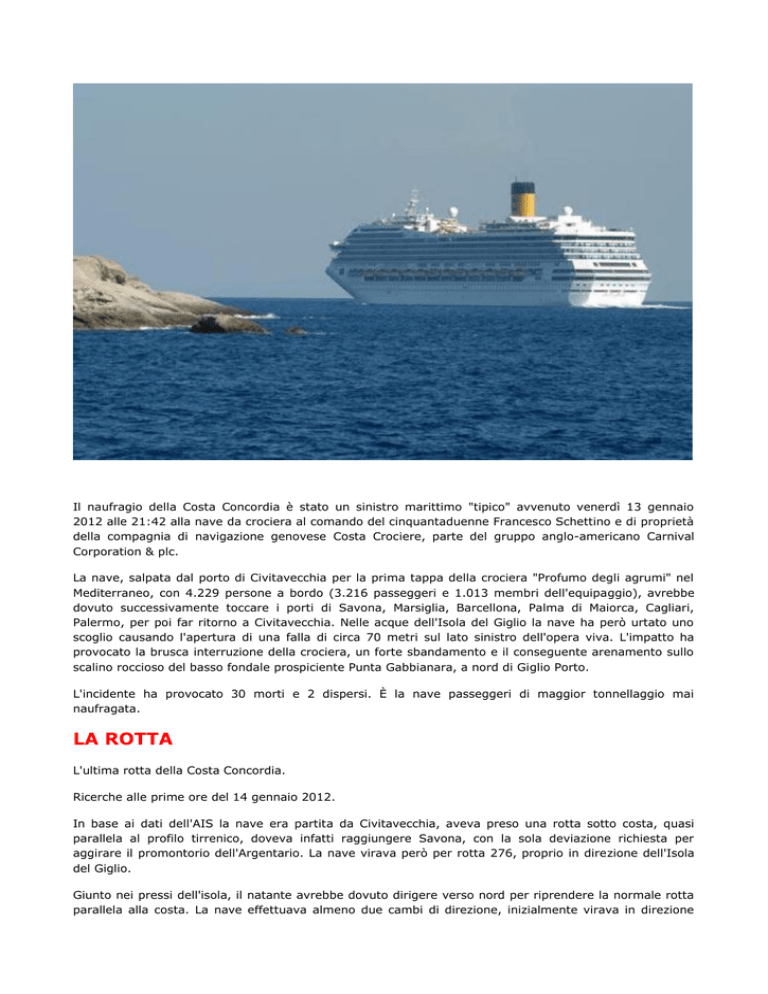 Il naufragio della Costa Concordia è stato un sinistro marittimo "tipico" avvenuto venerdì 13 gennaio 2012 alle 21:42 alla nave da crociera al comando del cinquantaduenne Francesco Schettino e di proprietà della compagnia di navigazione genovese Costa Crociere, parte del gruppo anglo-americano Carnival Corporation & plc.

La nave, salpata dal porto di Civitavecchia per la prima tappa della crociera "Profumo degli agrumi" nel Mediterraneo, con 4.229 persone a bordo (3.216 passeggeri e 1.013 membri dell'equipaggio), avrebbe dovuto successivamente toccare i porti di Savona, Marsiglia, Barcellona, Palma di Maiorca, Cagliari, Palermo, per poi far ritorno a Civitavecchia. Nelle acque dell'Isola del Giglio la nave ha però urtato uno scoglio causando l'apertura di una falla di circa 70 metri sul lato sinistro dell'opera viva. L'impatto ha provocato la brusca interruzione della crociera, un forte sbandamento e il conseguente arenamento sullo scalino roccioso del basso fondale prospiciente Punta Gabbianara, a nord di Giglio Porto.

L'incidente ha provocato 30 morti e 2 dispersi. È la nave passeggeri di maggior tonnellaggio mai naufragata.

LA ROTTA

L'ultima rotta della Costa Concordia.

Ricerche alle prime ore del 14 gennaio 2012.

In base ai dati dell'AIS la nave era partita da Civitavecchia, aveva preso una rotta sotto costa, quasi parallela al profilo tirrenico, doveva infatti raggiungere Savona, con la sola deviazione richiesta per aggirare il promontorio dell'Argentario. La nave virava però per rotta 276, proprio in direzione dell'Isola del Giglio.

Giunto nei pressi dell'isola, il natante avrebbe dovuto dirigere verso nord per riprendere la normale rotta parallela alla costa. La nave effettuava almeno due cambi di direzione, inizialmente virava in direzione